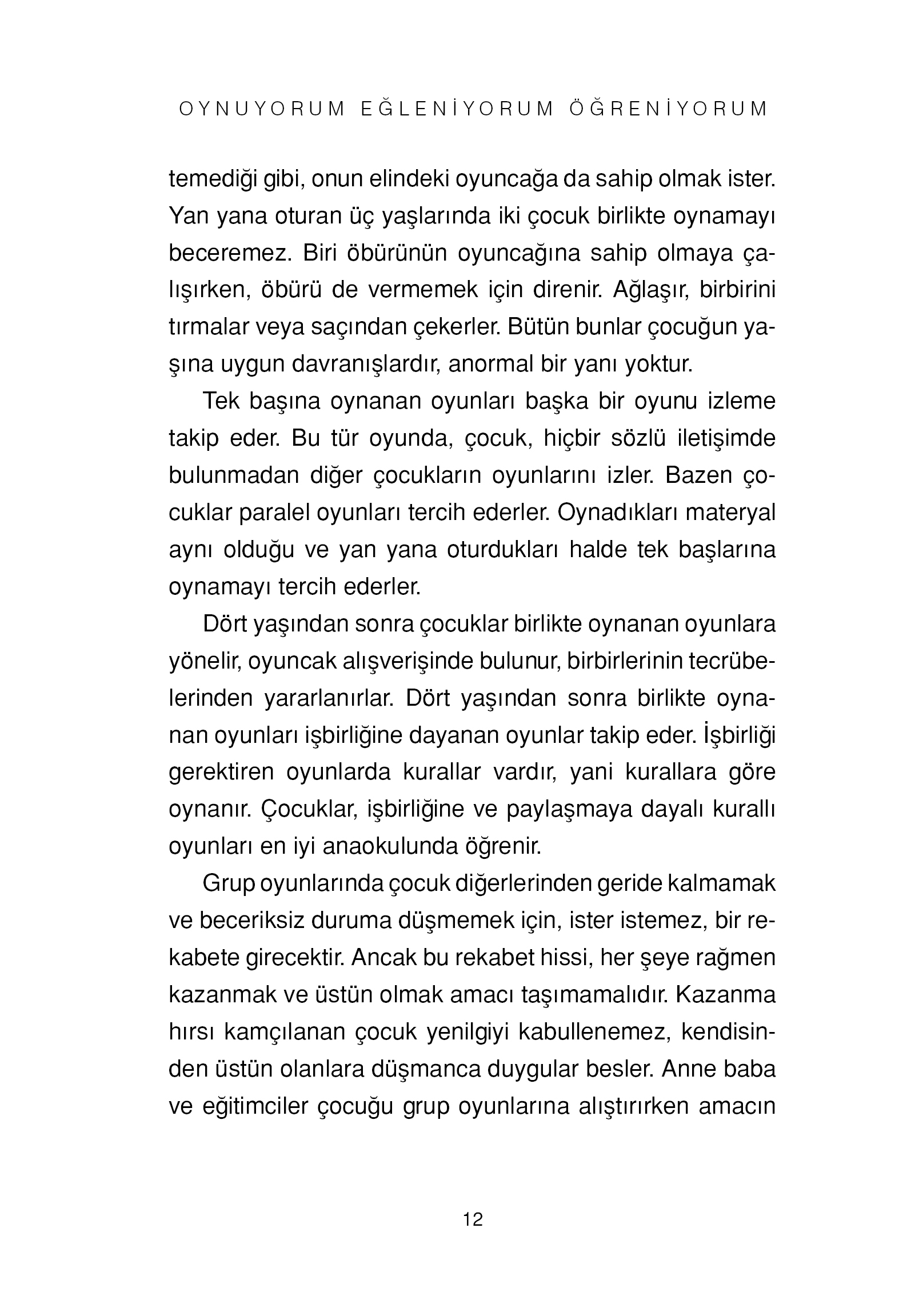 OYNUYORUM EĞLENİYORUM ÖĞRENİYORUM

temediği gibi, onun elindeki oyuncağa da sahip olmak ister. Yan yana oturan üç yaşlarında iki çocuk birlikte oynamayı beceremez. Biri öbürünün oyuncağına sahip olmaya çalışırken, öbürü de vermemek için direnir. Ağlaşır, birbirini tırmalar veya saçından çekerler. Bütün bunlar çocuğun yaşına uygun davranışlardır, anormal bir yanı yoktur.

Tek başına oynanan oyunları başka bir oyunu izleme takip eder. Bu tür oyunda, çocuk, hiçbir sözlü iletişimde bulunmadan diğer çocukların oyunlarını izler. Bazen çocuklar paralel oyunları tercih ederler. Oynadıkları materyal aynı olduğu ve yan yana oturdukları halde tek başlarına oynamayı tercih ederler.

Dört yaşından sonra çocuklar birlikte oynanan oyunlara yönelir, oyuncak alışverişinde bulunur, birbirlerinin tecrübelerinden yararlanırlar. Dört yaşından sonra birlikte oynanan oyunları işbirliğine dayanan oyunlar takip eder. İşbirliği gerektiren oyunlarda kurallar vardır, yani kurallara göre oynanır. Çocuklar, işbirliğine ve paylaşmaya dayalı kurallı oyunları en iyi anaokulunda öğrenir.

Grup oyunlarında çocuk diğerlerinden geride kalmamak ve beceriksiz duruma düşmemek için, ister istemez, bir rekabete girecektir. Ancak bu rekabet hissi, her şeye rağmen kazanmak ve üstün olmak amacı taşımamalıdır. Kazanma hırsı kamçılanan çocuk yenilgiyi kabullenemez, kendisinden üstün olanlara düşmanca duygular besler. Anne baba ve eğitimciler çocuğu grup oyunlarına alıştırırken amacın

12